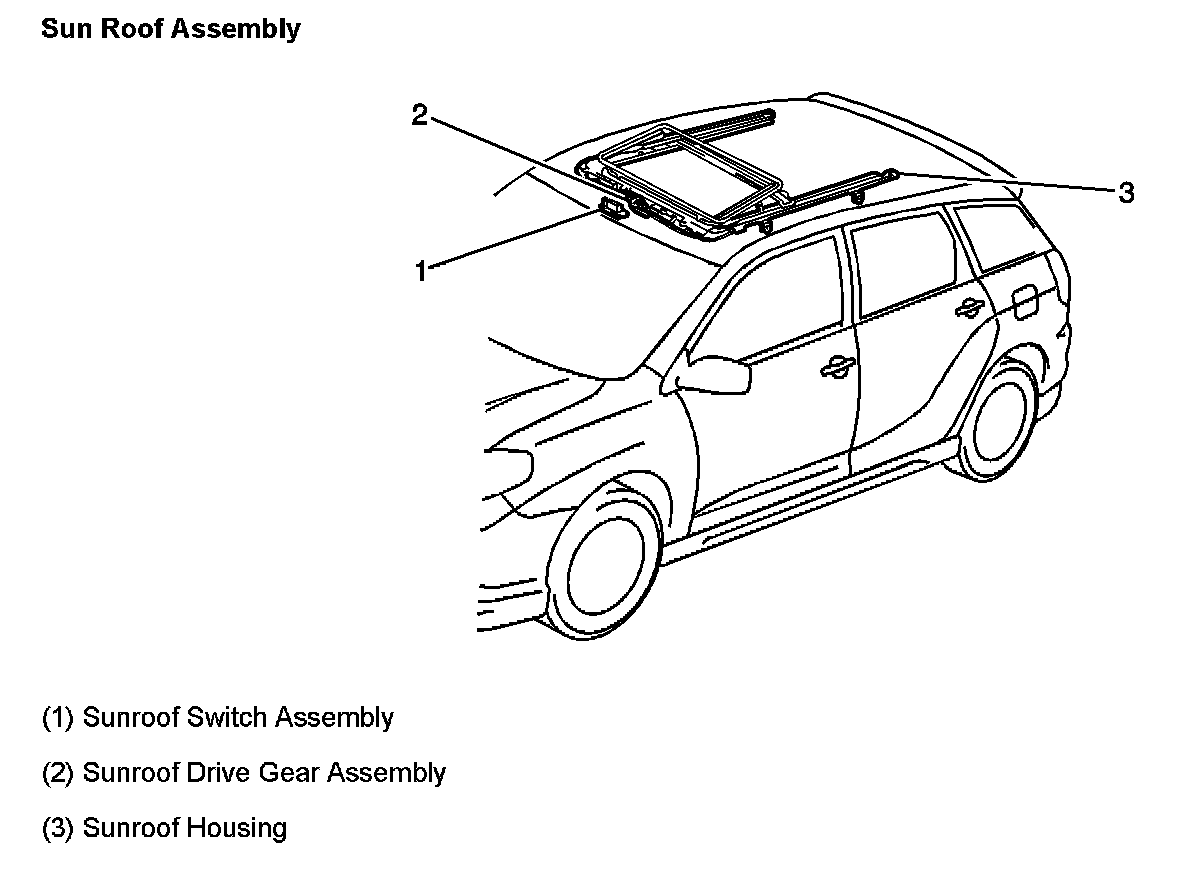 Sun Roof Assembly

2

3

1

(1) Sunroof Switch Assembly

(2) Sunroof Drive Gear Assembly

(3) Sunroof Housing